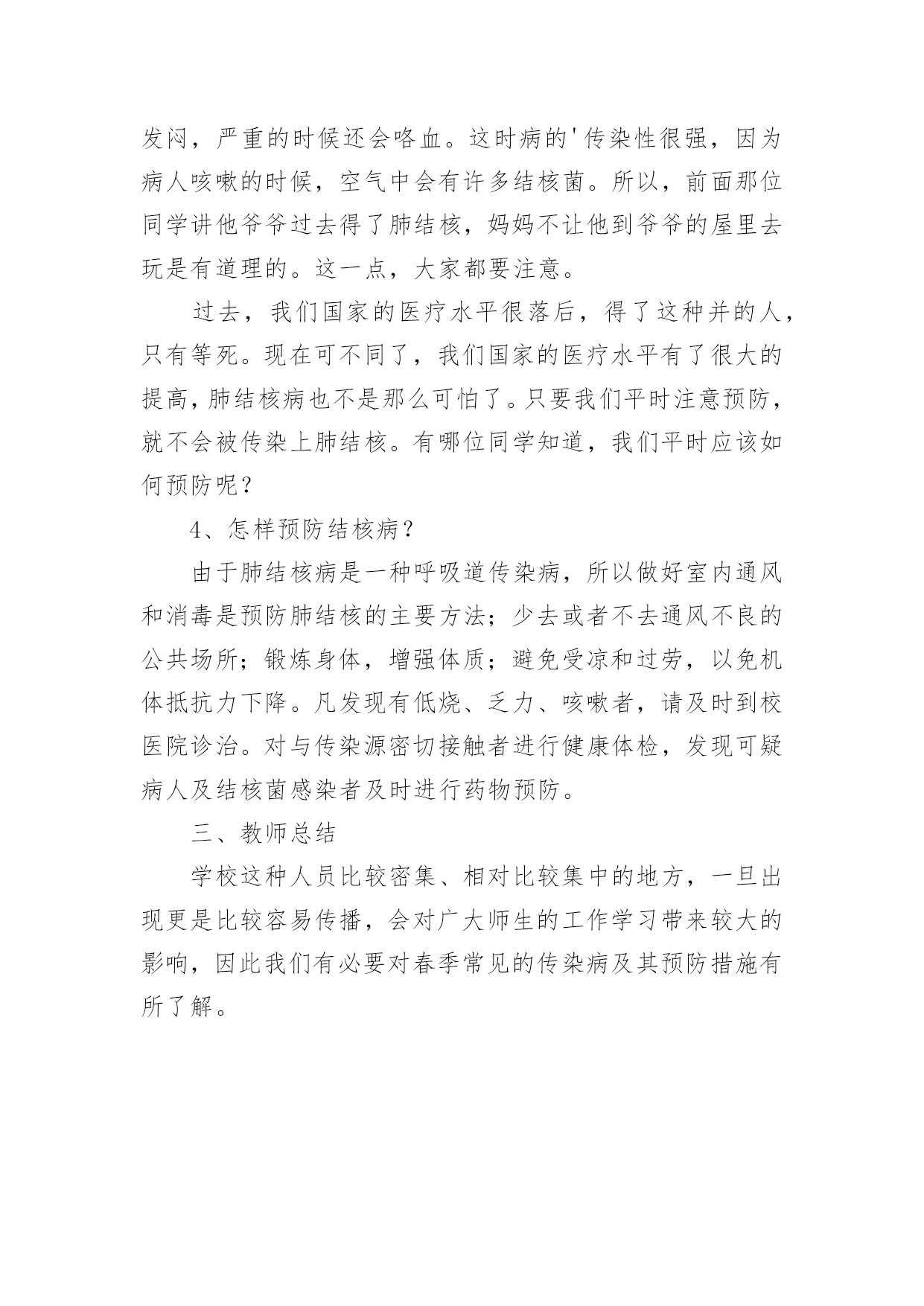 发闷，严重的时候还会咯血。这时病的'传染性很强，因为病人咳嗽的时候，空气中会有许多结核菌。所以，前面那位同学讲他爷爷过去得了肺结核，妈妈不让他到爷爷的屋里去玩是有道理的。这一点，大家都要注意。

过去，我们国家的医疗水平很落后，得了这种并的人，只有等死。现在可不同了，我们国家的医疗水平有了很大的提高，肺结核病也不是那么可怕了。只要我们平时注意预防，就不会被传染上肺结核。有哪位同学知道，我们平时应该如何预防呢？

4、怎样预防结核病？

由于肺结核病是一种呼吸道传染病，所以做好室内通风和消毒是预防肺结核的主要方法；少去或者不去通风不良的公共场所；锻炼身体，增强体质；避免受凉和过劳，以免机体抵抗力下降。凡发现有低烧、乏力、咳嗽者，请及时到校医院诊治。对与传染源密切接触者进行健康体检，发现可疑病人及结核菌感染者及时进行药物预防。

三、教师总结

学校这种人员比较密集、相对比较集中的地方，一旦出现更是比较容易传播，会对广大师生的工作学习带来较大的影响，因此我们有必要对春季常见的传染病及其预防措施有所了解。